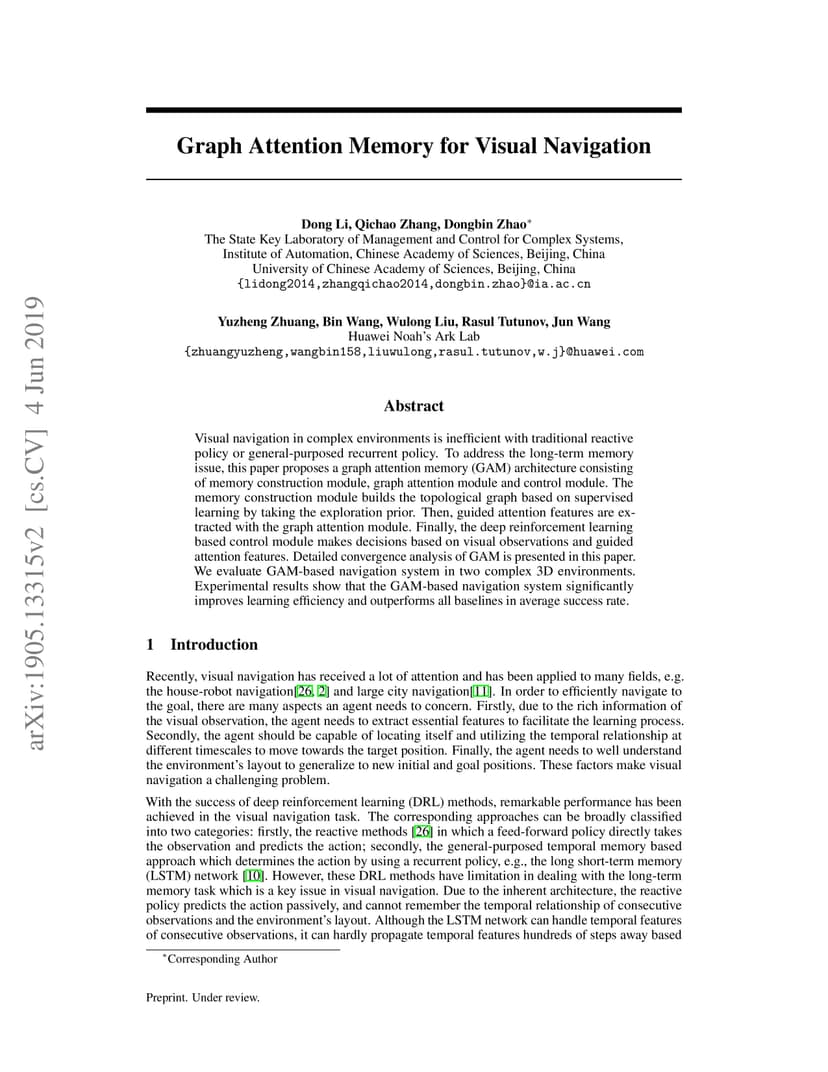 arXiv:1905.13315v2 [cs.CV] 4 Jun 2019

Graph Attention Memory for Visual Navigation

Dong Li, Qichao Zhang, Dongbin Zhao*
The State Key Laboratory of Management and Control for Complex Systems,
Institute of Automation, Chinese Academy of Sciences, Beijing, China
University of Chinese Academy of Sciences, Beijing, China
{lidong2014,zhangqichao2014,dongbin.zhao}@ia.ac.cn

Yuzheng Zhuang, Bin Wang, Wulong Liu, Rasul Tutunov, Jun Wang
Huawei Noah's Ark Lab
{zhuangyuzheng,wangbin158,liuwulong,rasul.tutunov,w.j}@huawei.com

Abstract

Visual navigation in complex environments is inefficient with traditional reactive policy or general-purposed recurrent policy. To address the long-term memory issue, this paper proposes a graph attention memory (GAM) architecture consisting of memory construction module, graph attention module and control module. The memory construction module builds the topological graph based on supervised learning by taking the exploration prior. Then, guided attention features are extracted with the graph attention module. Finally, the deep reinforcement learning based control module makes decisions based on visual observations and guided attention features. Detailed convergence analysis of GAM is presented in this paper. We evaluate GAM-based navigation system in two complex 3D environments. Experimental results show that the GAM-based navigation system significantly improves learning efficiency and outperforms all baselines in average success rate.

1 Introduction

Recently, visual navigation has received a lot of attention and has been applied to many fields, e.g. the house-robot navigation[26, 2] and large city navigation[11]. In order to efficiently navigate to the goal, there are many aspects an agent needs to concern. Firstly, due to the rich information of the visual observation, the agent needs to extract essential features to facilitate the learning process. Secondly, the agent should be capable of locating itself and utilizing the temporal relationship at different timescales to move towards the target position. Finally, the agent needs to well understand the environment's layout to generalize to new initial and goal positions. These factors make visual navigation a challenging problem.

With the success of deep reinforcement learning (DRL) methods, remarkable performance has been achieved in the visual navigation task. The corresponding approaches can be broadly classified into two categories: firstly, the reactive methods [26] in which a feed-forward policy directly takes the observation and predicts the action; secondly, the general-purposed temporal memory based approach which determines the action by using a recurrent policy, e.g., the long short-term memory (LSTM) network [10]. However, these DRL methods have limitation in dealing with the long-term memory task which is a key issue in visual navigation. Due to the inherent architecture, the reactive policy predicts the action passively, and cannot remember the temporal relationship of consecutive observations and the environment's layout. Although the LSTM network can handle temporal features of consecutive observations, it can hardly propagate temporal features hundreds of steps away based

*Corresponding Author

Preprint. Under review.